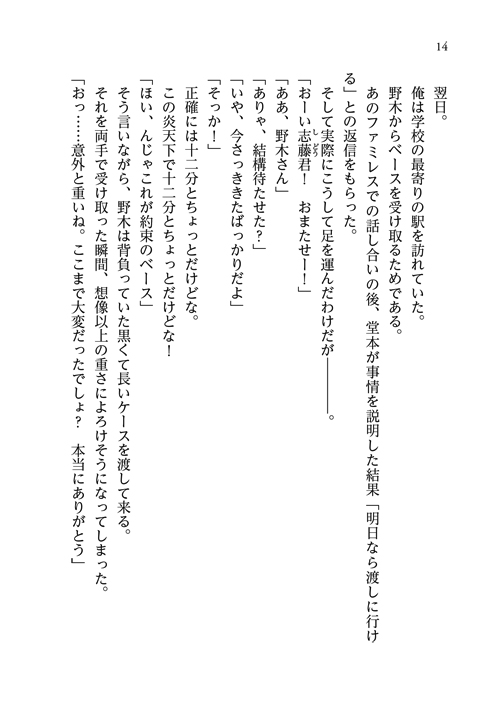 14

翌日。

俺は学校の最寄りの駅を訪れていた。

野木からベースを受け取るためである。

あのファミレスでの話し合いの後、堂本が事情を説明した結果「明日なら渡しに行ける」との返信をもらった。

そして実際にこうして足を運んだわけだが――――。

「おーい志藤君！　おまたせー！」

「ああ、野木さん」

「ありゃ、結構待たせた？」

「いや、今さっききたばっかりだよ」

「そっか！」

正確には十二分とちょっとだけどな。

この炎天下で十二分とちょっとだけどな！

「ほい、んじゃこれが約束のベース」

そう言いながら、野木は背負っていた黒くて長いケースを渡して来る。

それを両手で受け取った瞬間、想像以上の重さによろけそうになってしまった。

「おっ……意外と重いね。ここまで大変だったでしょ？　本当にありがとう」